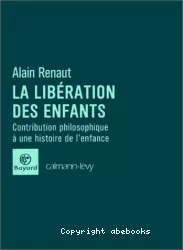 Alain Renaut

LA LIBÉRATION DES ENFANTS

Contribution philosophique à une histoire de l'enfance

Bayard

calmann-lévy

Copyright abebooks